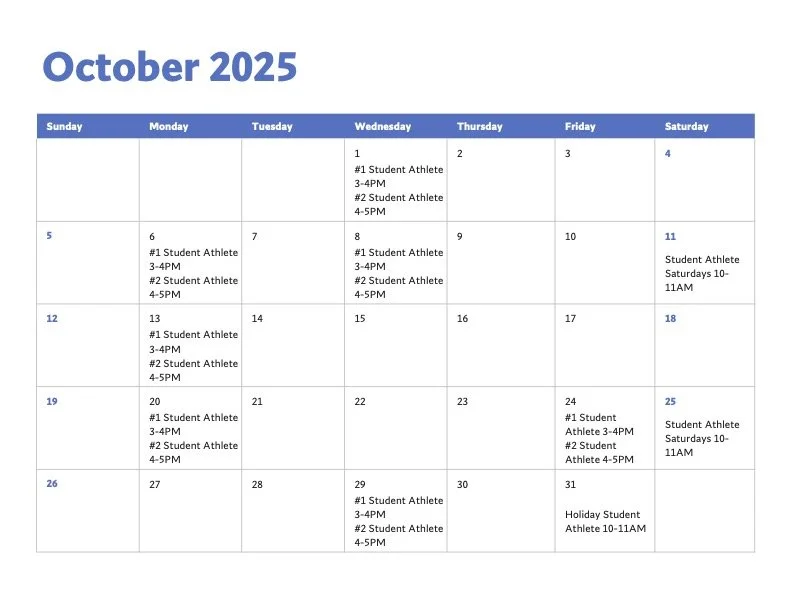 October 2025

| Sunday | Monday | Tuesday | Wednesday | Thursday | Friday | Saturday |
|---|---|---|---|---|---|---|
| | | | 1 #1 Student Athlete 3-4PM #2 Student Athlete 4-5PM | 2 | 3 | 4 |
| 5 | 6 #1 Student Athlete 3-4PM #2 Student Athlete 4-5PM | 7 | 8 #1 Student Athlete 3-4PM #2 Student Athlete 4-5PM | 9 | 10 | 11 Student Athlete Saturdays 10-11AM |
| 12 | 13 #1 Student Athlete 3-4PM #2 Student Athlete 4-5PM | 14 | 15 | 16 | 17 | 18 |
| 19 | 20 #1 Student Athlete 3-4PM #2 Student Athlete 4-5PM | 21 | 22 | 23 | 24 #1 Student Athlete 3-4PM #2 Student Athlete 4-5PM | 25 Student Athlete Saturdays 10-11AM |
| 26 | 27 | 28 | 29 #1 Student Athlete 3-4PM #2 Student Athlete 4-5PM | 30 | 31 Holiday Student Athlete 10-11AM | |